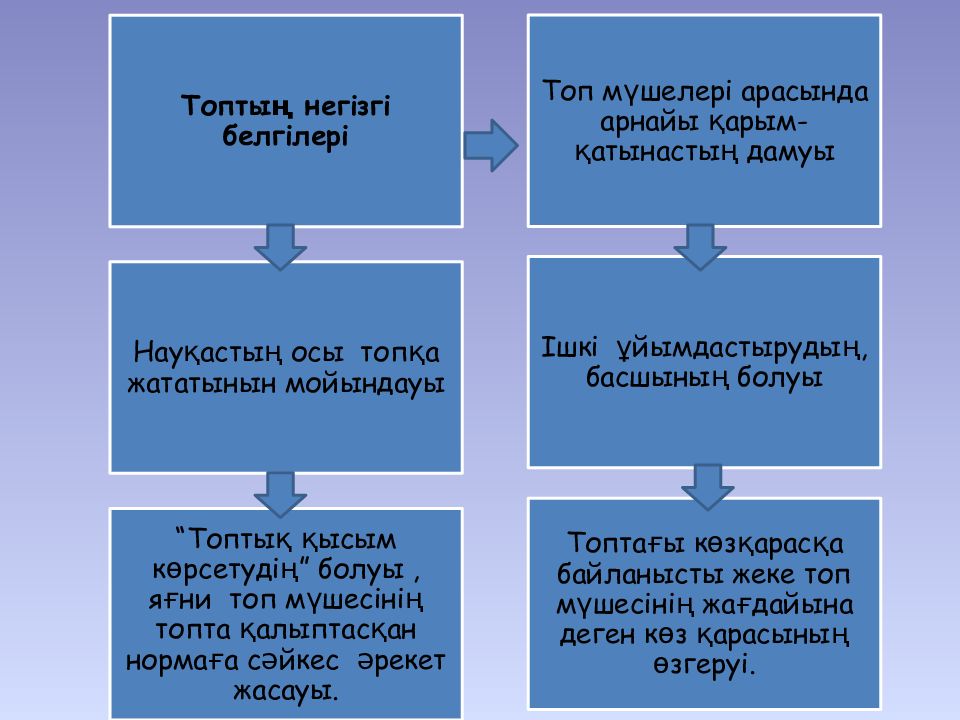 Топтың негізгі белгілері

Науқастың осы топқа жататынын мойындауы

“Топтық қысым көрсетудің” болуы , яғни топ мүшесінің топта қалыптасқан нормаға сәйкес әрекет жасауы.

Топ мүшелері арасында арнайы қарым-қатынастың дамуы

Ішкі ұйымдастырудың, басшының болуы

Топтағы көзқарасқа байланысты жеке топ мүшесінің жағдайына деген көз қарасының өзгеруі.